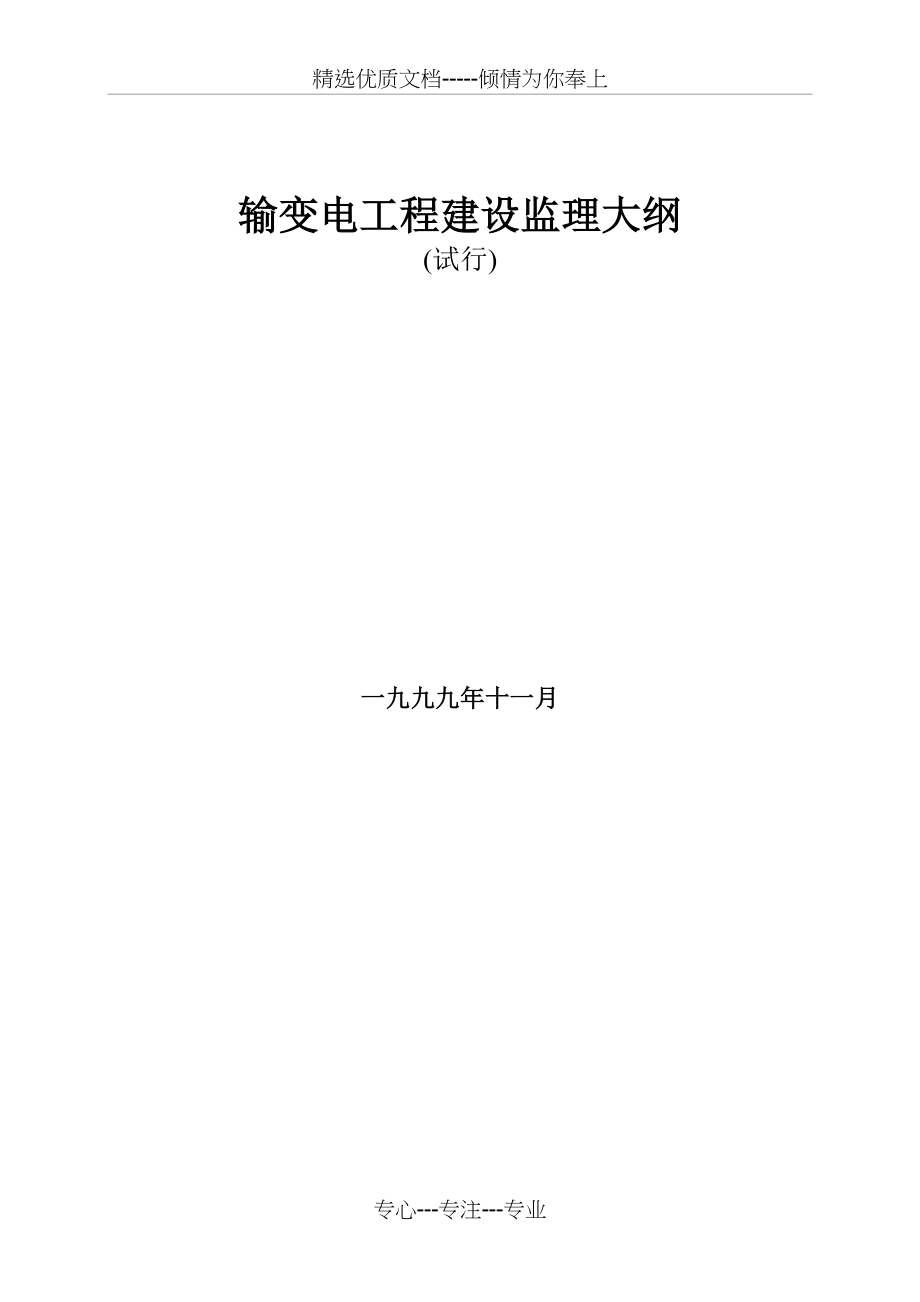 精选优质文档-----倾情为你奉上

输变电工程建设监理大纲
(试行)

一九九九年十一月

专心---专注---专业